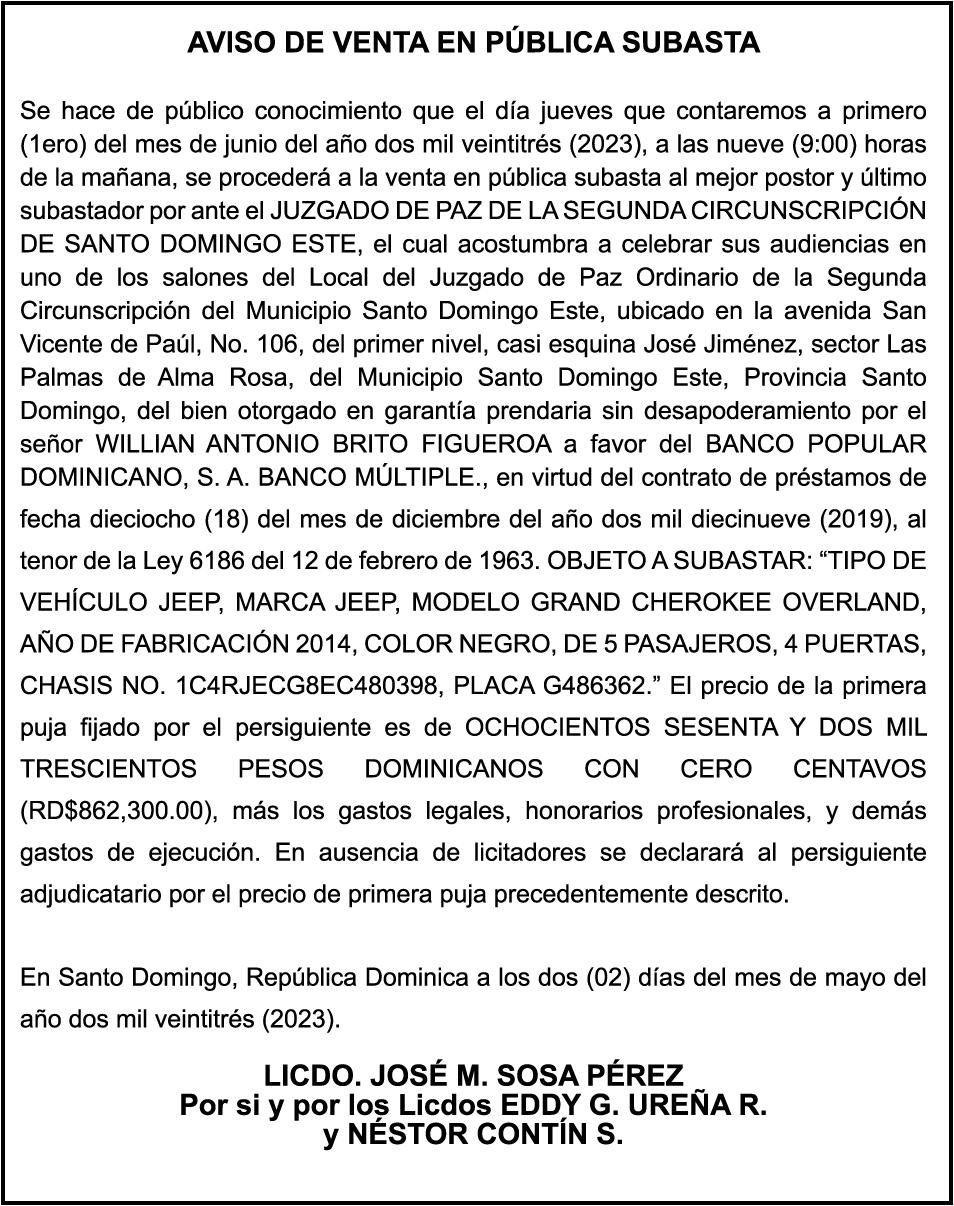 AVISO DE VENTA EN PÚBLICA SUBASTA

Se hace de público conocimiento que el día jueves que contaremos a primero (1ero) del mes de junio del año dos mil veintitrés (2023), a las nueve (9:00) horas de la mañana, se procederá a la venta en pública subasta al mejor postor y último subastador por ante el JUZGADO DE PAZ DE LA SEGUNDA CIRCUNSCRIPCIÓN DE SANTO DOMINGO ESTE, el cual acostumbra a celebrar sus audiencias en uno de los salones del Local del Juzgado de Paz Ordinario de la Segunda Circunscripción del Municipio Santo Domingo Este, ubicado en la avenida San Vicente de Paúl, No. 106, del primer nivel, casi esquina José Jiménez, sector Las Palmas de Alma Rosa, del Municipio Santo Domingo Este, Provincia Santo Domingo, del bien otorgado en garantía prendaria sin desapoderamiento por el señor WILLIAN ANTONIO BRITO FIGUEROA a favor del BANCO POPULAR DOMINICANO, S. A. BANCO MÚLTIPLE., en virtud del contrato de préstamos de fecha dieciocho (18) del mes de diciembre del año dos mil diecinueve (2019), al tenor de la Ley 6186 del 12 de febrero de 1963. OBJETO A SUBASTAR: “TIPO DE VEHÍCULO JEEP, MARCA JEEP, MODELO GRAND CHEROKEE OVERLAND, AÑO DE FABRICACIÓN 2014, COLOR NEGRO, DE 5 PASAJEROS, 4 PUERTAS, CHASIS NO. 1C4RJECG8EC480398, PLACA G486362.” El precio de la primera puja fijado por el persiguiente es de OCHOCIENTOS SESENTA Y DOS MIL TRESCIENTOS PESOS DOMINICANOS CON CERO CENTAVOS (RD$862,300.00), más los gastos legales, honorarios profesionales, y demás gastos de ejecución. En ausencia de licitadores se declarará al persiguiente adjudicatario por el precio de primera puja precedentemente descrito.

En Santo Domingo, República Dominica a los dos (02) días del mes de mayo del año dos mil veintitrés (2023).

LICDO. JOSÉ M. SOSA PÉREZ
Por si y por los Licdos EDDY G. UREÑA R.
y NÉSTOR CONTÍN S.